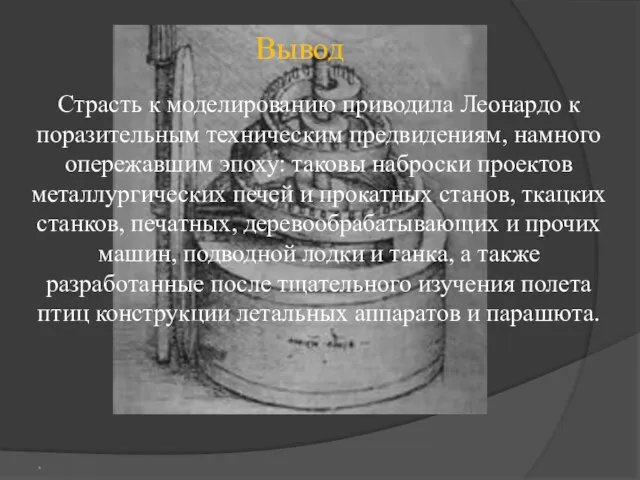 Вывод

Страсть к моделированию приводила Леонардо к поразительным техническим предвидениям, намного опережавшим эпоху: таковы наброски проектов металлургических печей и прокатных станов, ткацких станков, печатных, деревообрабатывающих и прочих машин, подводной лодки и танка, а также разработанные после тщательного изучения полета птиц конструкции летальных аппаратов и парашюта.